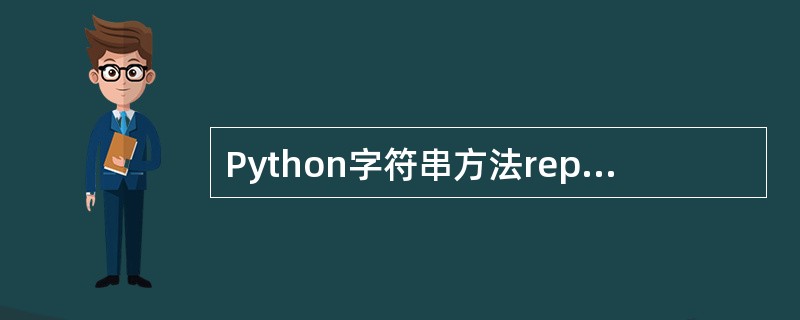 Python字符串方法rep...